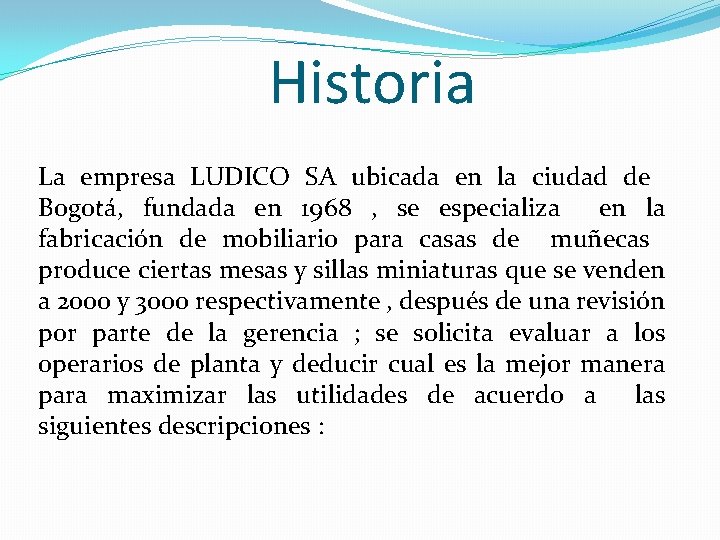 Historia

La empresa LUDICO SA ubicada en la ciudad de Bogotá, fundada en 1968 , se especializa en la fabricación de mobiliario para casas de muñecas produce ciertas mesas y sillas miniaturas que se venden a 2000 y 3000 respectivamente , después de una revisión por parte de la gerencia ; se solicita evaluar a los operarios de planta y deducir cual es la mejor manera para maximizar las utilidades de acuerdo a las siguientes descripciones :